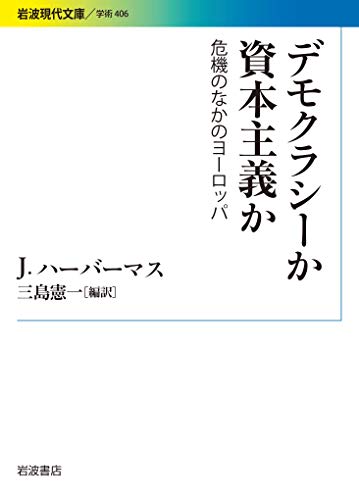 岩波現代文庫／学術 406

デモクラシーか
資本主義か

危機のなかのヨーロッパ

J. ハーバーマス
三島憲一［編訳］

岩波書店